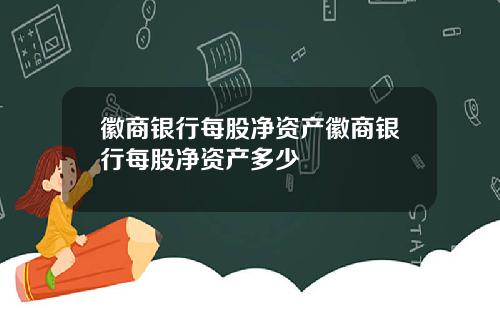 徽商银行每股净资产徽商银行每股净资产多少

STAT